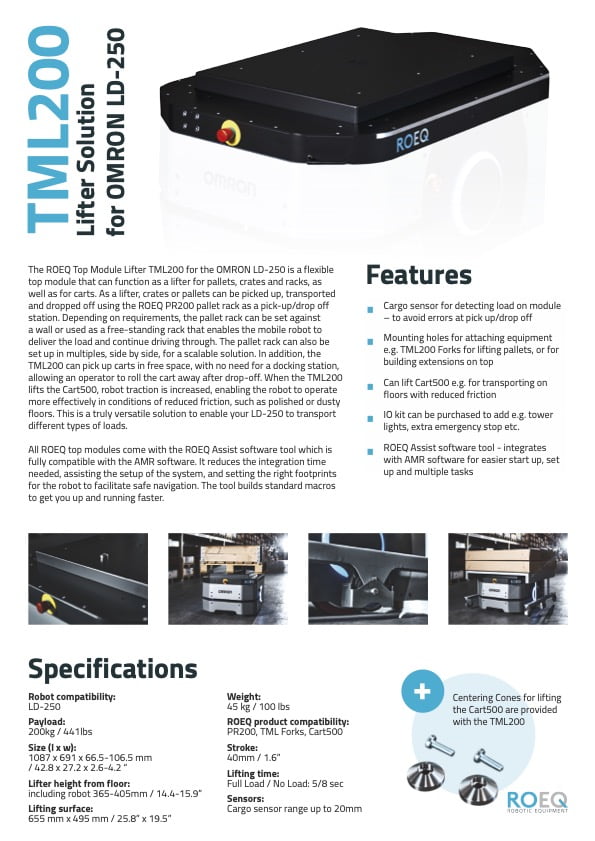 TML200
Lifter Solution for OMRON LD-250

ROEQ

OMRON

The ROEQ Top Module Lifter TML200 for the OMRON LD-250 is a flexible top module that can function as a lifter for pallets, crates and racks, as well as for carts. As a lifter, crates or pallets can be picked up, transported and dropped off using the ROEQ PR200 pallet rack as a pick-up/drop off station. Depending on requirements, the pallet rack can be set against a wall or used as a free-standing rack that enables the mobile robot to deliver the load and continue driving through. The pallet rack can also be set up in multiples, side by side, for a scalable solution. In addition, the TML200 can pick up carts in free space, with no need for a docking station, allowing an operator to roll the cart away after drop-off. When the TML200 lifts the Cart500, robot traction is increased, enabling the robot to operate more effectively in conditions of reduced friction, such as polished or dusty floors. This is a truly versatile solution to enable your LD-250 to transport different types of loads.

All ROEQ top modules come with the ROEQ Assist software tool which is fully compatible with the AMR software. It reduces the integration time needed, assisting the setup of the system, and setting the right footprints for the robot to facilitate safe navigation. The tool builds standard macros to get you up and running faster.

Features

Cargo sensor for detecting load on module – to avoid errors at pick up/drop off

Mounting holes for attaching equipment e.g. TML200 Forks for lifting pallets, or for building extensions on top

Can lift Cart500 e.g. for transporting on floors with reduced friction

IO kit can be purchased to add e.g. tower lights, extra emergency stop etc.

ROEQ Assist software tool - integrates with AMR software for easier start up, set up and multiple tasks

Specifications

Robot compatibility:
LD-250

Payload:
200kg / 441lbs

Size (l x w):
1087 x 691 x 66.5-106.5 mm / 42.8 x 27.2 x 2.6-4.2 "

Lifter height from floor:
including robot 365-405mm / 14.4-15.9"

Lifting surface:
655 mm x 495 mm / 25.8" x 19.5"

Weight:
45 kg / 100 lbs

ROEQ product compatibility:
PR200, TML Forks, Cart500

Stroke:
40mm / 1.6"

Lifting time:
Full Load / No Load: 5/8 sec

Sensors:
Cargo sensor range up to 20mm

+

Centering Cones for lifting the Cart500 are provided with the TML200

ROEQ
ROBOTIC EQUIPMENT